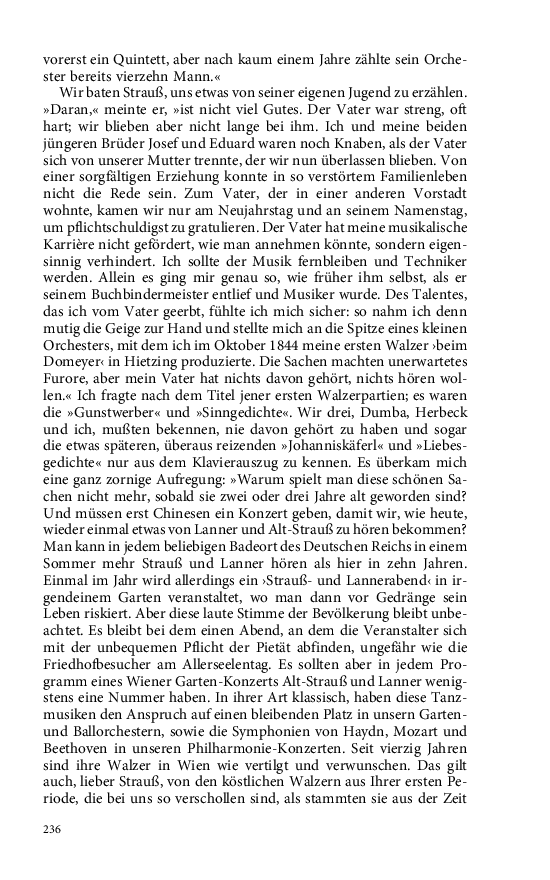 vorerst ein Quintett, aber nach kaum einem Jahre zählte sein Orchester bereits vierzehn Mann.«

Wir baten Strauß, uns etwas von seiner eigenen Jugend zu erzählen. »Daran,« meinte er, »ist nicht viel Gutes. Der Vater war streng, oft hart; wir blieben aber nicht lange bei ihm. Ich und meine beiden jüngeren Brüder Josef und Eduard waren noch Knaben, als der Vater sich von unserer Mutter trennte, der wir nun überlassen blieben. Von einer sorgfältigen Erziehung konnte in so verstörtem Familienleben nicht die Rede sein. Zum Vater, der in einer anderen Vorstadt wohnte, kamen wir nur am Neujahrstag und an seinem Namenstag, um pflichtschuldigst zu gratulieren. Der Vater hat meine musikalische Karrière nicht gefördert, wie man annehmen könnte, sondern eigensinnig verhindert. Ich sollte der Musik fernbleiben und Techniker werden. Allein es ging mir genau so, wie früher ihm selbst, als er seinem Buchbindermeister entlief und Musiker wurde. Des Talentes, das ich vom Vater geerbt, fühlte ich mich sicher: so nahm ich denn mutig die Geige zur Hand und stellte mich an die Spitze eines kleinen Orchesters, mit dem ich im Oktober 1844 meine ersten Walzer ›beim Domeyer‹ in Hietzing produzierte. Die Sachen machten unerwartetes Furore, aber mein Vater hat nichts davon gehört, nichts hören wollen.« Ich fragte nach dem Titel jener ersten Walzerpartien; es waren die »Gunstwerber« und »Sinngedichte«. Wir drei, Dumba, Herbeck und ich, mußten bekennen, nie davon gehört zu haben und sogar die etwas späteren, überaus reizenden »Johanniskäferl« und »Liebesgedichte« nur aus dem Klavierauszug zu kennen. Es überkam mich eine ganz zornige Aufregung: »Warum spielt man diese schönen Sachen nicht mehr, sobald sie zwei oder drei Jahre alt geworden sind? Und müssen erst Chinesen ein Konzert geben, damit wir, wie heute, wieder einmal etwas von Lanner und Alt-Strauß zu hören bekommen? Man kann in jedem beliebigen Badeort des Deutschen Reichs in einem Sommer mehr Strauß und Lanner hören als hier in zehn Jahren. Einmal im Jahr wird allerdings ein ›Strauß- und Lannerabend‹ in irgendeinem Garten veranstaltet, wo man dann vor Gedränge sein Leben riskiert. Aber diese laute Stimme der Bevölkerung bleibt unbeachtet. Es bleibt bei dem einen Abend, an dem die Veranstalter sich mit der unbequemen Pflicht der Pietät abfinden, ungefähr wie die Friedhofbesucher am Allerseelentag. Es sollten aber in jedem Programm eines Wiener Garten-Konzerts Alt-Strauß und Lanner wenigstens eine Nummer haben. In ihrer Art klassisch, haben diese Tanzmusiken den Anspruch auf einen bleibenden Platz in unsern Garten- und Ballorchestern, sowie die Symphonien von Haydn, Mozart und Beethoven in unseren Philharmonie-Konzerten. Seit vierzig Jahren sind ihre Walzer in Wien wie vertilgt und verwunschen. Das gilt auch, lieber Strauß, von den köstlichen Walzern aus Ihrer ersten Periode, die bei uns so verschollen sind, als stammten sie aus der Zeit

236